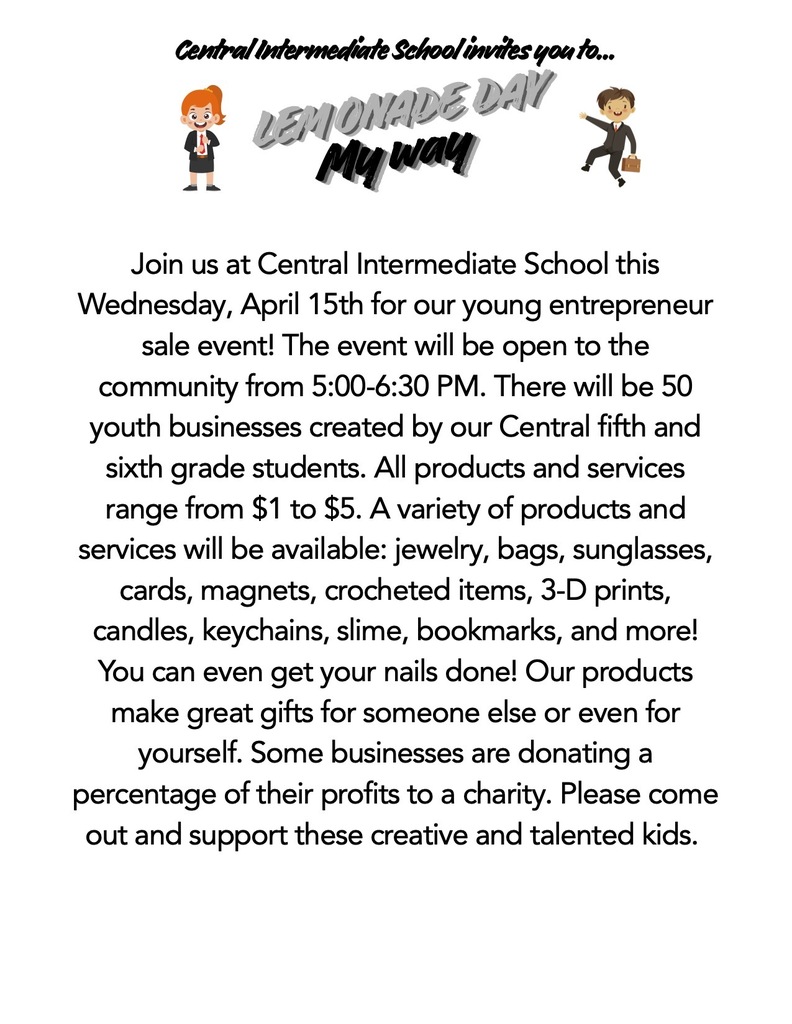 Central Intermediate School invites you to...

LEMONADE DAY
My way

Join us at Central Intermediate School this Wednesday, April 15th for our young entrepreneur sale event! The event will be open to the community from 5:00-6:30 PM. There will be 50 youth businesses created by our Central fifth and sixth grade students. All products and services range from \$1 to \$5. A variety of products and services will be available: jewelry, bags, sunglasses, cards, magnets, crocheted items, 3-D prints, candles, keychains, slime, bookmarks, and more! You can even get your nails done! Our products make great gifts for someone else or even for yourself. Some businesses are donating a percentage of their profits to a charity. Please come out and support these creative and talented kids.